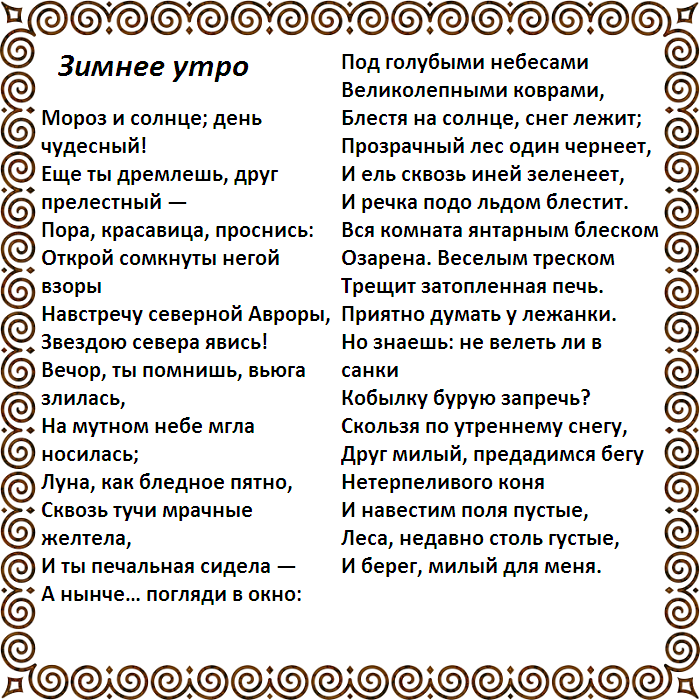 Зимнее утро

Мороз и солнце; день чудесный!
Еще ты дремлешь, друг прелестный —
Пора, красавица, проснись:
Открой сомкнуты негой взоры
Навстречу северной Авроры,
Звездою севера явись!
Вечор, ты помнишь, вьюга злилась,
На мутном небе мгла носилась;
Луна, как бледное пятно,
Сквозь тучи мрачные желтела,
И ты печальная сидела —
А нынче… погляди в окно:

Под голубыми небесами
Великолепными коврами,
Блестя на солнце, снег лежит;
Прозрачный лес один чернеет,
И ель сквозь иней зеленеет,
И речка подо льдом блестит.
Вся комната янтарным блеском
Озарена. Веселым треском
Трещит затопленная печь.
Приятно думать у лежанки.
Но знаешь: не велеть ли в санки
Кобылку бурую запречь?
Скользя по утреннему снегу,
Друг милый, предадимся бегу
Нетерпеливого коня
И навестим поля пустые,
Леса, недавно столь густые,
И берег, милый для меня.